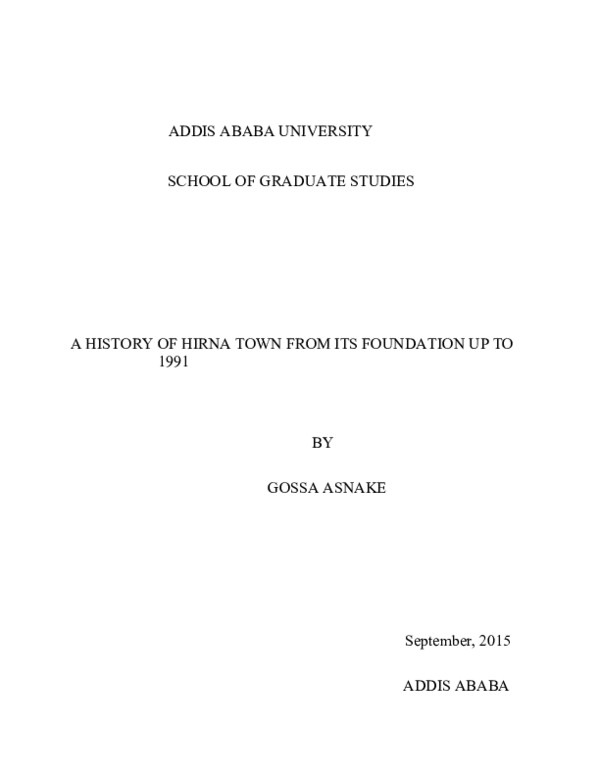 ADDIS ABABA UNIVERSITY

SCHOOL OF GRADUATE STUDIES

A HISTORY OF HIRNA TOWN FROM ITS FOUNDATION UP TO 1991

BY

GOSSA ASNAKE

September, 2015

ADDIS ABABA